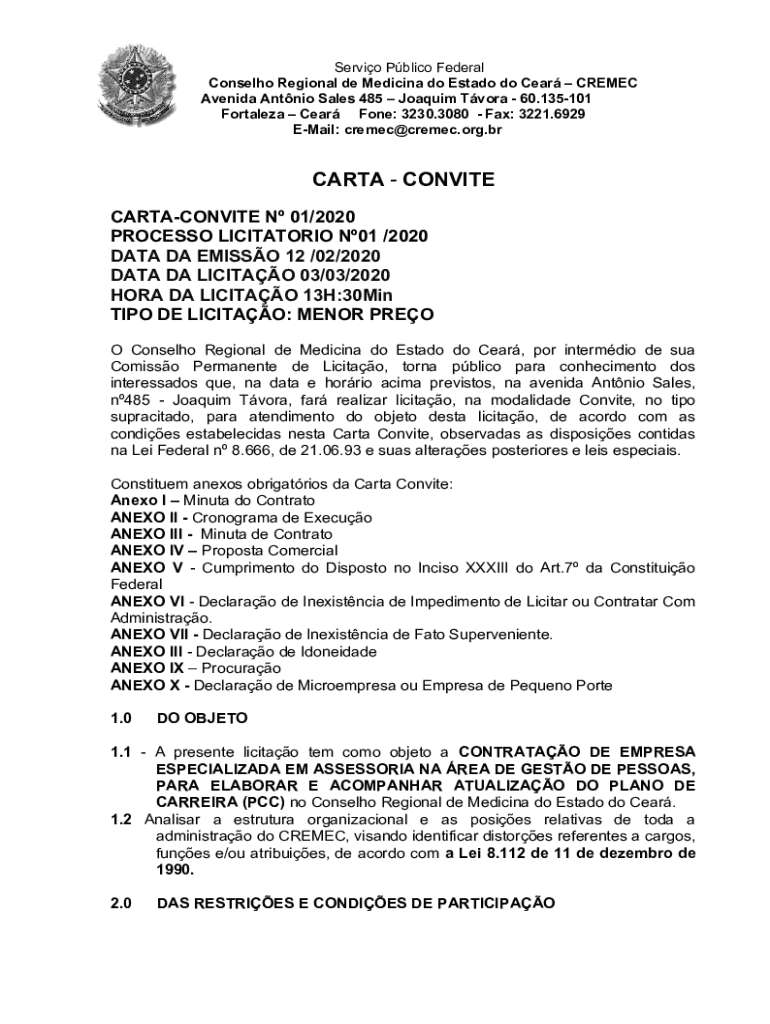 Serviço Público Federal
Conselho Regional de Medicina do Estado do Ceará – CREMEC
Avenida Antônio Sales 485 – Joaquim Távora - 60.135-101
Fortaleza – Ceará Fone: 3230.3080 - Fax: 3221.6929
E-Mail: cremec@cremec.org.br

CARTA - CONVITE

CARTA-CONVITE Nº 01/2020
PROCESSO LICITATORIO Nº01 /2020
DATA DA EMISSÃO 12 /02/2020
DATA DA LICITAÇÃO 03/03/2020
HORA DA LICITAÇÃO 13H:30Min
TIPO DE LICITAÇÃO: MENOR PREÇO

O Conselho Regional de Medicina do Estado do Ceará, por intermédio de sua Comissão Permanente de Licitação, torna público para conhecimento dos interessados que, na data e horário acima previstos, na avenida Antônio Sales, nº485 - Joaquim Távora, fará realizar licitação, na modalidade Convite, no tipo supracitado, para atendimento do objeto desta licitação, de acordo com as condições estabelecidas nesta Carta Convite, observadas as disposições contidas na Lei Federal nº 8.666, de 21.06.93 e suas alterações posteriores e leis especiais.

Constituem anexos obrigatórios da Carta Convite:
Anexo I – Minuta do Contrato
ANEXO II - Cronograma de Execução
ANEXO III - Minuta de Contrato
ANEXO IV – Proposta Comercial
ANEXO V - Cumprimento do Disposto no Inciso XXXIII do Art.7º da Constituição Federal
ANEXO VI - Declaração de Inexistência de Impedimento de Licitar ou Contratar Com Administração.
ANEXO VII - Declaração de Inexistência de Fato Superveniente.
ANEXO III - Declaração de Idoneidade
ANEXO IX – Procuração
ANEXO X - Declaração de Microempresa ou Empresa de Pequeno Porte

1.0 DO OBJETO

1.1 - A presente licitação tem como objeto a CONTRATAÇÃO DE EMPRESA ESPECIALIZADA EM ASSESSORIA NA ÁREA DE GESTÃO DE PESSOAS, PARA ELABORAR E ACOMPANHAR ATUALIZAÇÃO DO PLANO DE CARREIRA (PCC) no Conselho Regional de Medicina do Estado do Ceará.
1.2 Analisar a estrutura organizacional e as posições relativas de toda a administração do CREMEC, visando identificar distorções referentes a cargos, funções e/ou atribuições, de acordo com a Lei 8.112 de 11 de dezembro de 1990.

2.0 DAS RESTRIÇÕES E CONDIÇÕES DE PARTICIPAÇÃO